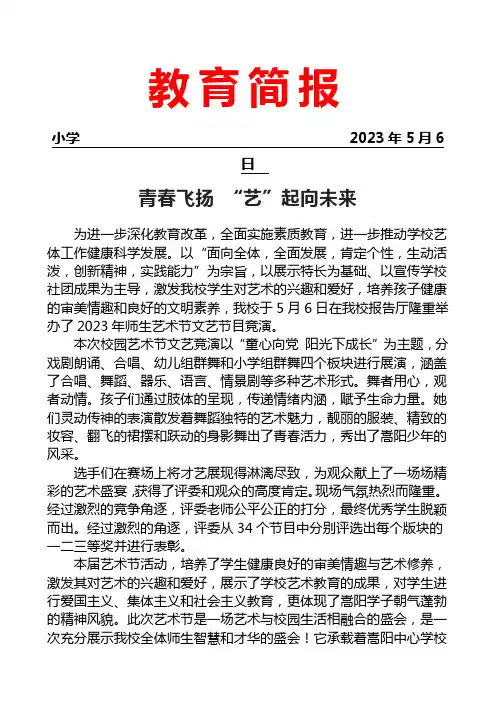 教育简报

小学　　2023 年 5 月 6 日

青春飞扬 “艺”起向未来

为进一步深化教育改革，全面实施素质教育，进一步推动学校艺体工作健康科学发展。以“面向全体，全面发展，肯定个性，生动活泼，创新精神，实践能力”为宗旨，以展示特长为基础、以宣传学校社团成果为主导，激发我校学生对艺术的兴趣和爱好，培养孩子健康的审美情趣和良好的文明素养，我校于 5 月 6 日在我校报告厅隆重举办了 2023 年师生艺术节文艺节目竞演。

本次校园艺术节文艺竞演以“童心向党 阳光下成长”为主题，分戏剧朗诵、合唱、幼儿组群舞和小学组群舞四个板块进行展演，涵盖了合唱、舞蹈、器乐、语言、情景剧等多种艺术形式。舞者用心，观者动情。孩子们通过肢体的呈现，传递情绪内涵，赋予生命力量。她们灵动传神的表演散发着舞蹈独特的艺术魅力，靓丽的服装、精致的妆容、翻飞的裙摆和跃动的身影舞出了青春活力，秀出了嵩阳少年的风采。

选手们在赛场上将才艺展现得淋漓尽致，为观众献上了一场场精彩的艺术盛宴，获得了评委和观众的高度肯定。现场气氛热烈而隆重。经过激烈的竞争角逐，评委老师公平公正的打分，最终优秀学生脱颖而出。经过激烈的角逐，评委从 34 个节目中分别评选出每个版块的一二三等奖并进行表彰。

本届艺术节活动，培养了学生健康良好的审美情趣与艺术修养，激发其对艺术的兴趣和爱好，展示了学校艺术教育的成果，对学生进行爱国主义、集体主义和社会主义教育，更体现了嵩阳学子朝气蓬勃的精神风貌。此次艺术节是一场艺术与校园生活相融合的盛会，是一次充分展示我校全体师生智慧和才华的盛会！它承载着嵩阳中心学校